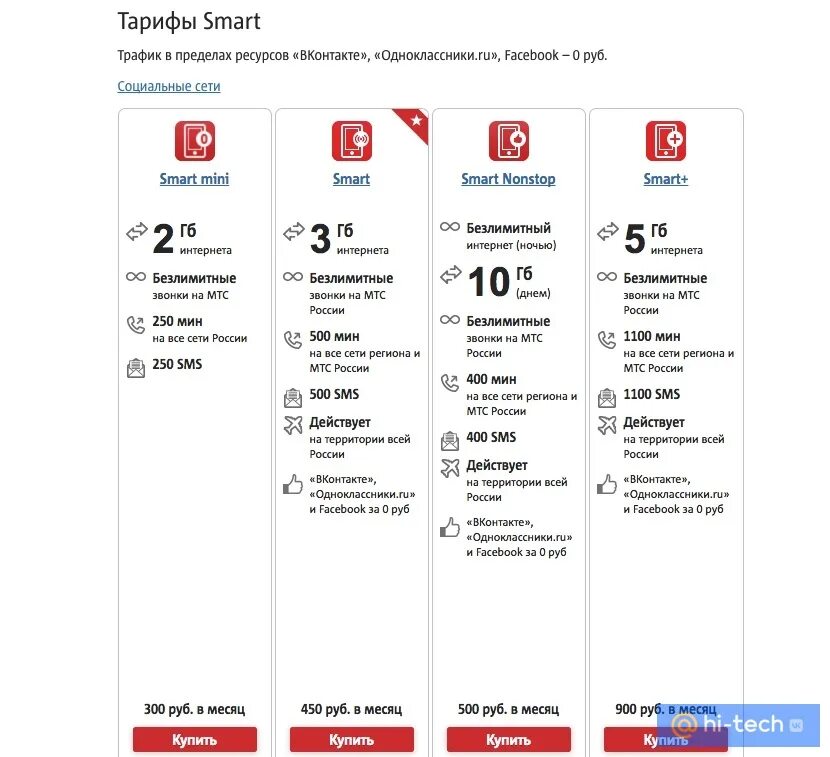 Тарифы Smart

Трафик в пределах ресурсов «ВКонтакте», «Одноклассники.ru», Facebook – 0 руб.

Социальные сети

Smart mini

2 Гб интернета

Безлимитные звонки на МТС

250 мин на все сети России

250 SMS

300 руб. в месяц

Купить

Smart

3 Гб интернета

Безлимитные звонки на МТС России

500 мин на все сети региона и МТС России

500 SMS

Действует на территории всей России

«ВКонтакте», «Одноклассники.ru» и Facebook за 0 руб

450 руб. в месяц

Купить

Smart Nonstop

Безлимитный интернет (ночью)

10 Гб (днем)

Безлимитные звонки на МТС России

400 мин на все сети региона и МТС России

400 SMS

Действует на территории всей России

«ВКонтакте», «Одноклассники.ru» и Facebook за 0 руб

500 руб. в месяц

Купить

Smart+

5 Гб интернета

Безлимитные звонки на МТС России

1100 мин на все сети региона и МТС России

1100 SMS

Действует на территории всей России

«ВКонтакте», «Одноклассники.ru» и Facebook за 0 руб

900 руб. в месяц

Купить

hi-tech